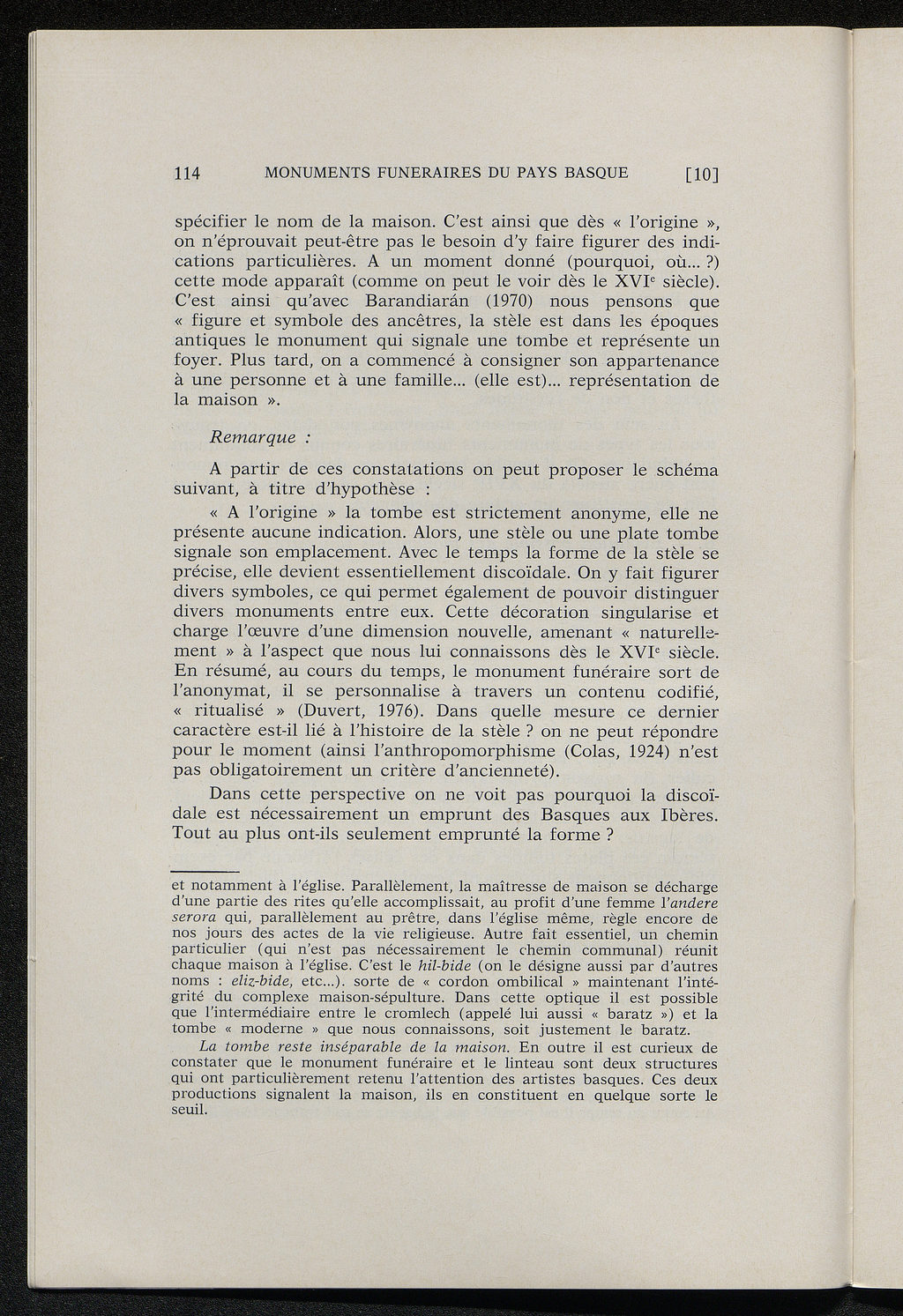 114 MONUMENTS FUNERAIRES DU PAYS BASQUE [10]

spécifier le nom de la maison. C'est ainsi que dès « l'origine », on n'éprouvait peut-être pas le besoin d'y faire figurer des indications particulières. A un moment donné (pourquoi, où... ?) cette mode apparaît (comme on peut le voir dès le XVI$^e$ siècle). C'est ainsi qu'avec Barandiarán (1970) nous pensons que « figure et symbole des ancêtres, la stèle est dans les époques antiques le monument qui signale une tombe et représente un foyer. Plus tard, on a commencé à consigner son appartenance à une personne et à une famille... (elle est)... représentation de la maison ».

Remarque :

A partir de ces constatations on peut proposer le schéma suivant, à titre d'hypothèse :

« A l'origine » la tombe est strictement anonyme, elle ne présente aucune indication. Alors, une stèle ou une plate tombe signale son emplacement. Avec le temps la forme de la stèle se précise, elle devient essentiellement discoïdale. On y fait figurer divers symboles, ce qui permet également de pouvoir distinguer divers monuments entre eux. Cette décoration singularise et charge l'œuvre d'une dimension nouvelle, amenant « naturellement » à l'aspect que nous lui connaissons dès le XVI$^e$ siècle. En résumé, au cours du temps, le monument funéraire sort de l'anonymat, il se personnalise à travers un contenu codifié, « ritualisé » (Duvert, 1976). Dans quelle mesure ce dernier caractère est-il lié à l'histoire de la stèle ? on ne peut répondre pour le moment (ainsi l'anthropomorphisme (Colas, 1924) n'est pas obligatoirement un critère d'ancienneté).

Dans cette perspective on ne voit pas pourquoi la discoïdale est nécessairement un emprunt des Basques aux Ibères. Tout au plus ont-ils seulement emprunté la forme ?

et notamment à l'église. Parallèlement, la maîtresse de maison se décharge d'une partie des rites qu'elle accomplissait, au profit d'une femme l'andere serora qui, parallèlement au prêtre, dans l'église même, règle encore de nos jours des actes de la vie religieuse. Autre fait essentiel, un chemin particulier (qui n'est pas nécessairement le chemin communal) réunit chaque maison à l'église. C'est le hil-bide (on le désigne aussi par d'autres noms : eliz-bide, etc...). sorte de « cordon ombilical » maintenant l'intégrité du complexe maison-sépulture. Dans cette optique il est possible que l'intermédiaire entre le cromlech (appelé lui aussi « baratz ») et la tombe « moderne » que nous connaissons, soit justement le baratz.

La tombe reste inséparable de la maison. En outre il est curieux de constater que le monument funéraire et le linteau sont deux structures qui ont particulièrement retenu l'attention des artistes basques. Ces deux productions signalent la maison, ils en constituent en quelque sorte le seuil.